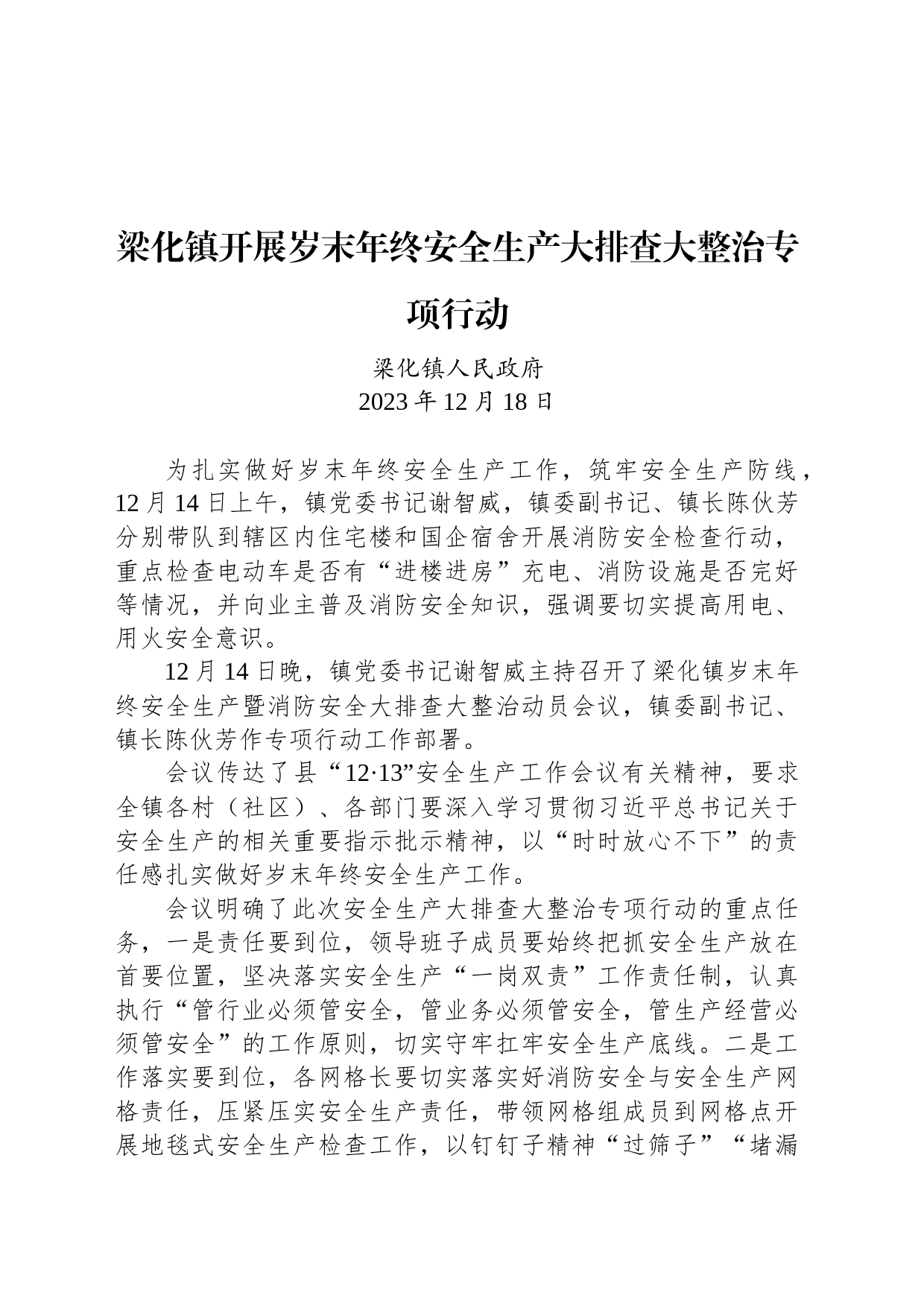 梁化镇开展岁末年终安全生产大排查大整治专项行动

梁化镇人民政府
2023 年 12 月 18 日

为扎实做好岁末年终安全生产工作，筑牢安全生产防线，12 月 14 日上午，镇党委书记谢智威，镇委副书记、镇长陈伙芳分别带队到辖区内住宅楼和国企宿舍开展消防安全检查行动，重点检查电动车是否有“进楼进房”充电、消防设施是否完好等情况，并向业主普及消防安全知识，强调要切实提高用电、用火安全意识。

12 月 14 日晚，镇党委书记谢智威主持召开了梁化镇岁末年终安全生产暨消防安全大排查大整治动员会议，镇委副书记、镇长陈伙芳作专项行动工作部署。

会议传达了县“12·13”安全生产工作会议有关精神，要求全镇各村（社区）、各部门要深入学习贯彻习近平总书记关于安全生产的相关重要指示批示精神，以“时时放心不下”的责任感扎实做好岁末年终安全生产工作。

会议明确了此次安全生产大排查大整治专项行动的重点任务，一是责任要到位，领导班子成员要始终把抓安全生产放在首要位置，坚决落实安全生产“一岗双责”工作责任制，认真执行“管行业必须管安全，管业务必须管安全，管生产经营必须管安全”的工作原则，切实守牢扛牢安全生产底线。二是工作落实要到位，各网格长要切实落实好消防安全与安全生产网格责任，压紧压实安全生产责任，带领网格组成员到网格点开展地毯式安全生产检查工作，以钉钉子精神“过筛子”“堵漏